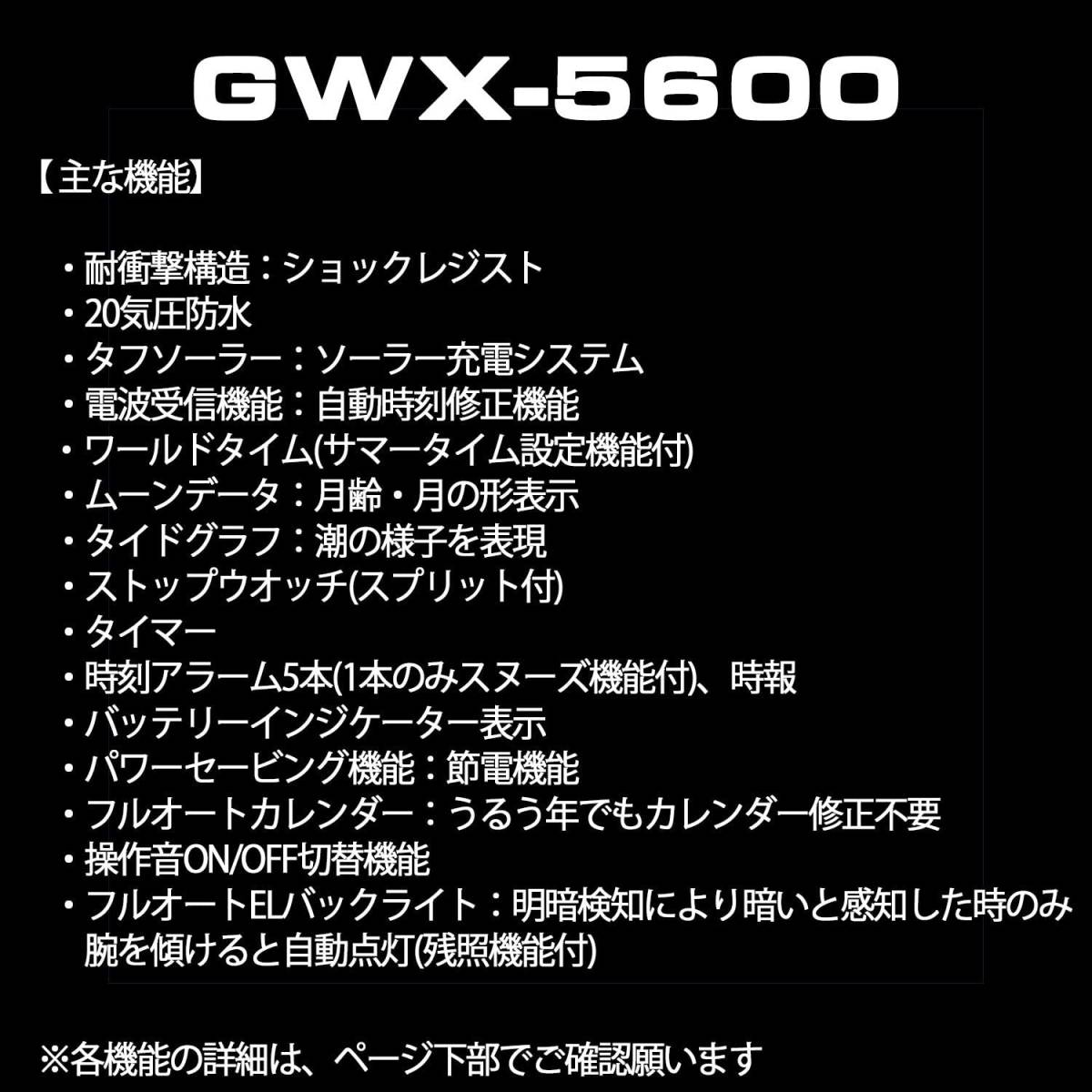 GWX-5600

【主な機能】

・耐衝撃構造：ショックレジスト
・20気圧防水
・タフソーラー：ソーラー充電システム
・電波受信機能：自動時刻修正機能
・ワールドタイム(サマータイム設定機能付)
・ムーンデータ：月齢・月の形表示
・タイドグラフ：潮の様子を表現
・ストップウオッチ(スプリット付)
・タイマー
・時刻アラーム5本(1本のみスヌーズ機能付)、時報
・バッテリーインジケーター表示
・パワーセービング機能：節電機能
・フルオートカレンダー：うるう年でもカレンダー修正不要
・操作音ON/OFF切替機能
・フルオートELバックライト：明暗検知により暗いと感知した時のみ腕を傾けると自動点灯(残照機能付)

※各機能の詳細は、ページ下部でご確認願います